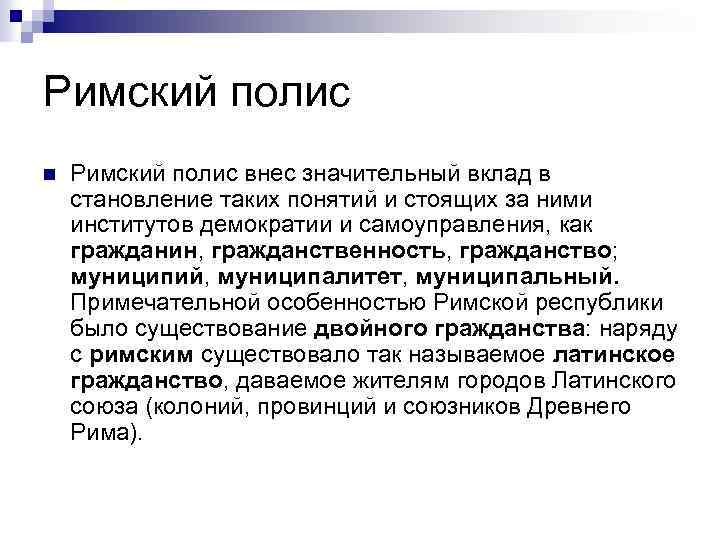 Римский полис

Римский полис внес значительный вклад в становление таких понятий и стоящих за ними институтов демократии и самоуправления, как гражданин, гражданственность, гражданство; муниципий, муниципалитет, муниципальный. Примечательной особенностью Римской республики было существование двойного гражданства: наряду с римским существовало так называемое латинское гражданство, даваемое жителям городов Латинского союза (колоний, провинций и союзников Древнего Рима).